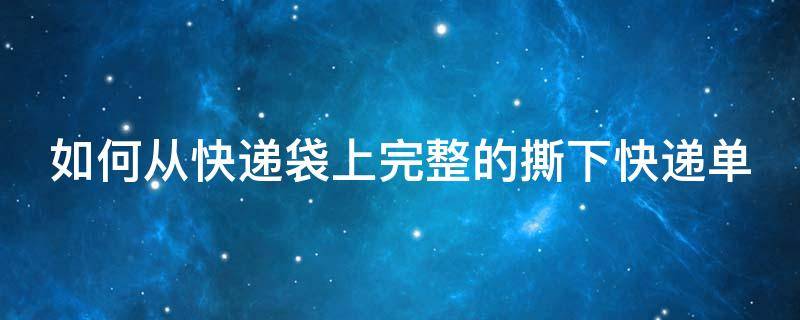 如何从快递袋上完整的撕下快递单